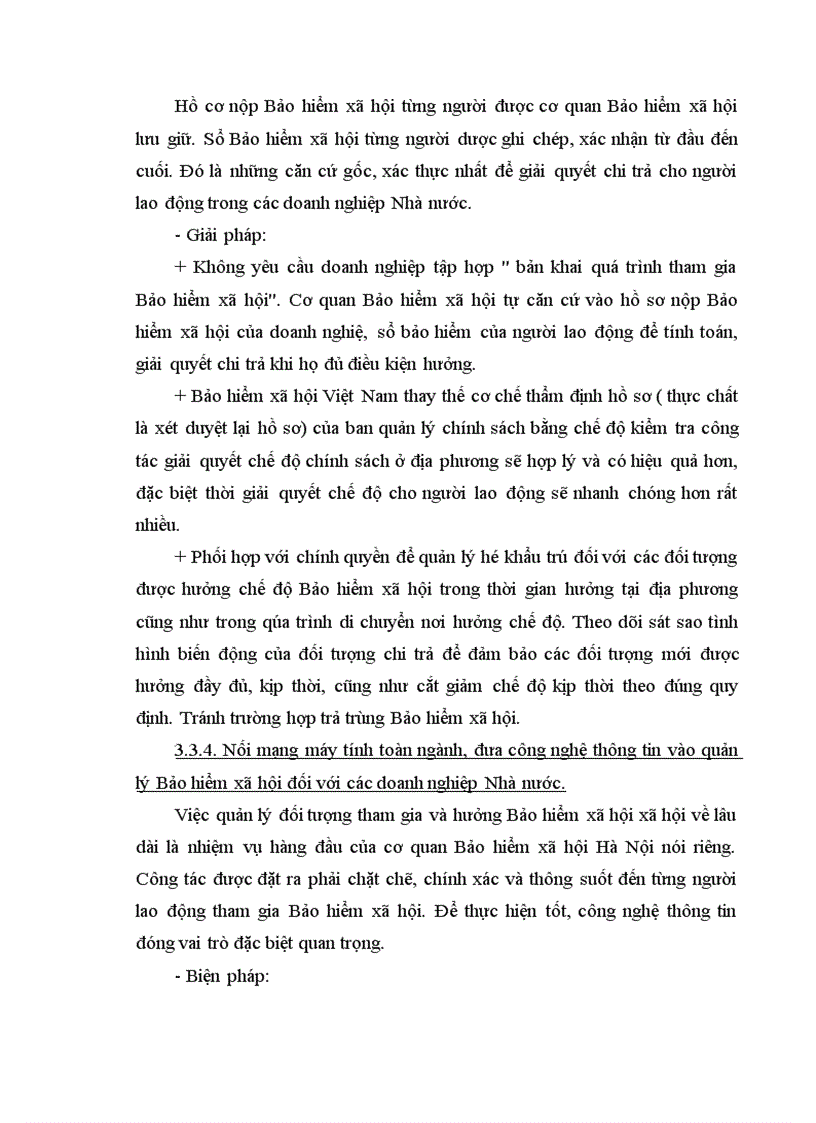 Hồ cơ nộp Bảo hiểm xã hội từng người được cơ quan Bảo hiểm xã hội lưu giữ. Sổ Bảo hiểm xã hội từng người được ghi chép, xác nhận từ đầu đến cuối. Đó là những căn cứ gốc, xác thực nhất để giải quyết chi trả cho người lao động trong các doanh nghiệp Nhà nước.

- Giải pháp:

+ Không yêu cầu doanh nghiệp tập hợp " bản khai quá trình tham gia Bảo hiểm xã hội". Cơ quan Bảo hiểm xã hội tự căn cứ vào hồ sơ nộp Bảo hiểm xã hội của doanh nghiệ, sổ bảo hiểm của người lao động để tính toán, giải quyết chi trả khi họ đủ điều kiện hưởng.

+ Bảo hiểm xã hội Việt Nam thay thế cơ chế thẩm định hồ sơ ( thực chất là xét duyệt lại hồ sơ) của ban quản lý chính sách bằng chế độ kiểm tra công tác giải quyết chế độ chính sách ở địa phương sẽ hợp lý và có hiệu quả hơn, đặc biệt thời giải quyết chế độ cho người lao động sẽ nhanh chóng hơn rất nhiều.

+ Phối hợp với chính quyền để quản lý hé khẩu trú đối với các đối tượng được hưởng chế độ Bảo hiểm xã hội trong thời gian hưởng tại địa phương cũng như trong qúa trình di chuyển nơi hưởng chế độ. Theo dõi sát sao tình hình biến động của đối tượng chi trả để đảm bảo các đối tượng mới được hưởng đầy đủ, kịp thời, cũng như cắt giảm chế độ kịp thời theo đúng quy định. Tránh trường hợp trả trùng Bảo hiểm xã hội.

3.3.4. Nối mạng máy tính toàn ngành, đưa công nghệ thông tin vào quản lý Bảo hiểm xã hội đối với các doanh nghiệp Nhà nước.

Việc quản lý đối tượng tham gia và hưởng Bảo hiểm xã hội xã hội về lâu dài là nhiệm vụ hàng đầu của cơ quan Bảo hiểm xã hội Hà Nội nói riêng. Công tác được đặt ra phải chặt chẽ, chính xác và thông suốt đến từng người lao động tham gia Bảo hiểm xã hội. Để thực hiện tốt, công nghệ thông tin đóng vai trò đặc biệt quan trọng.

- Biện pháp: